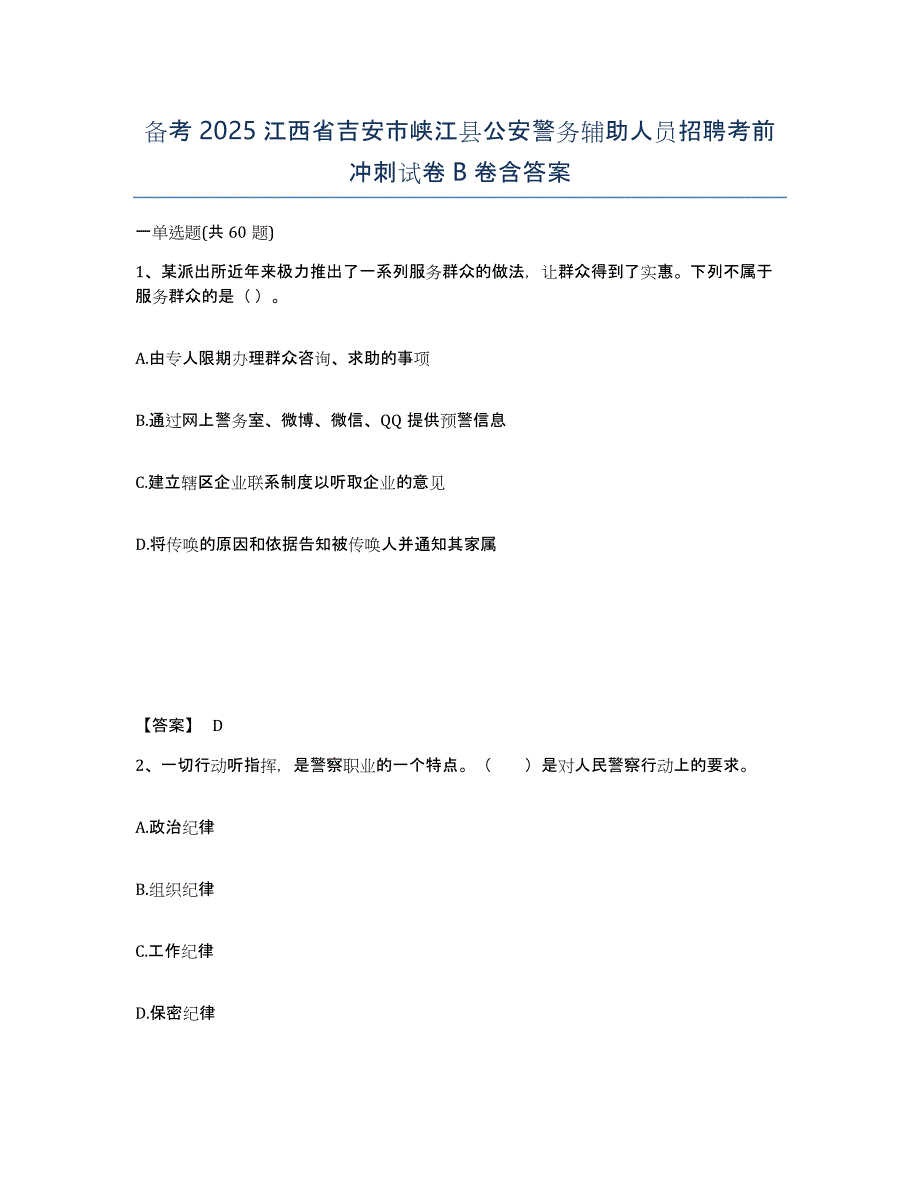 备考 2025 江西省吉安市峡江县公安警务辅助人员招聘考前冲刺试卷 B 卷含答案

一单选题(共 60 题)

1、某派出所近年来极力推出了一系列服务群众的做法，让群众得到了实惠。下列不属于服务群众的是（ ）。

A.由专人限期办理群众咨询、求助的事项

B.通过网上警务室、微博、微信、QQ 提供预警信息

C.建立辖区企业联系制度以听取企业的意见

D.将传唤的原因和依据告知被传唤人并通知其家属

【答案】 D

2、一切行动听指挥，是警察职业的一个特点。（ ）是对人民警察行动上的要求。

A.政治纪律

B.组织纪律

C.工作纪律

D.保密纪律